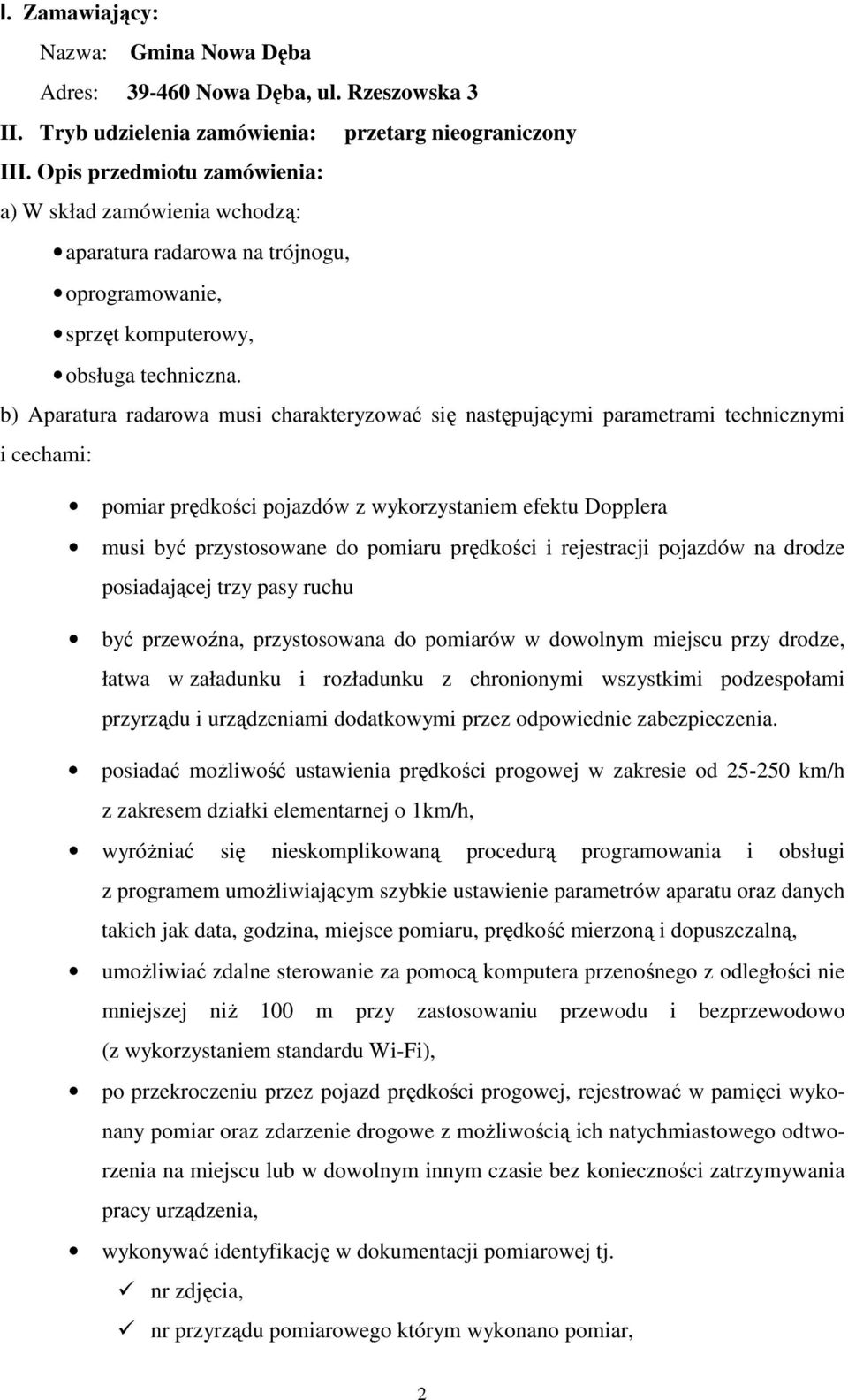 I. Zamawiający:

Nazwa: Gmina Nowa Dęba

Adres: 39-460 Nowa Dęba, ul. Rzeszowska 3

II. Tryb udzielenia zamówienia: przetarg nieograniczony

III. Opis przedmiotu zamówienia:

a) W skład zamówienia wchodzą:

• aparatura radarowa na trójnogu,
• oprogramowanie,
• sprzęt komputerowy,
• obsługa techniczna.

b) Aparatura radarowa musi charakteryzować się następującymi parametrami technicznymi i cechami:

• pomiar prędkości pojazdów z wykorzystaniem efektu Dopplera
• musi być przystosowane do pomiaru prędkości i rejestracji pojazdów na drodze posiadającej trzy pasy ruchu
• być przewoźna, przystosowana do pomiarów w dowolnym miejscu przy drodze, łatwa w załadunku i rozładunku z chronionymi wszystkimi podzespołami przyrządu i urządzeniami dodatkowymi przez odpowiednie zabezpieczenia.
• posiadać możliwość ustawienia prędkości progowej w zakresie od 25-250 km/h z zakresem działki elementarnej o 1km/h,
• wyróżniać się nieskomplikowaną procedurą programowania i obsługi z programem umożliwiającym szybkie ustawienie parametrów aparatu oraz danych takich jak data, godzina, miejsce pomiaru, prędkość mierzoną i dopuszczalną,
• umożliwiać zdalne sterowanie za pomocą komputera przenośnego z odległości nie mniejszej niż 100 m przy zastosowaniu przewodu i bezprzewodowo (z wykorzystaniem standardu Wi-Fi),
• po przekroczeniu przez pojazd prędkości progowej, rejestrować w pamięci wykonany pomiar oraz zdarzenie drogowe z możliwością ich natychmiastowego odtworzenia na miejscu lub w dowolnym innym czasie bez konieczności zatrzymywania pracy urządzenia,
• wykonywać identyfikację w dokumentacji pomiarowej tj.
✓ nr zdjęcia,
✓ nr przyrządu pomiarowego którym wykonano pomiar,

2